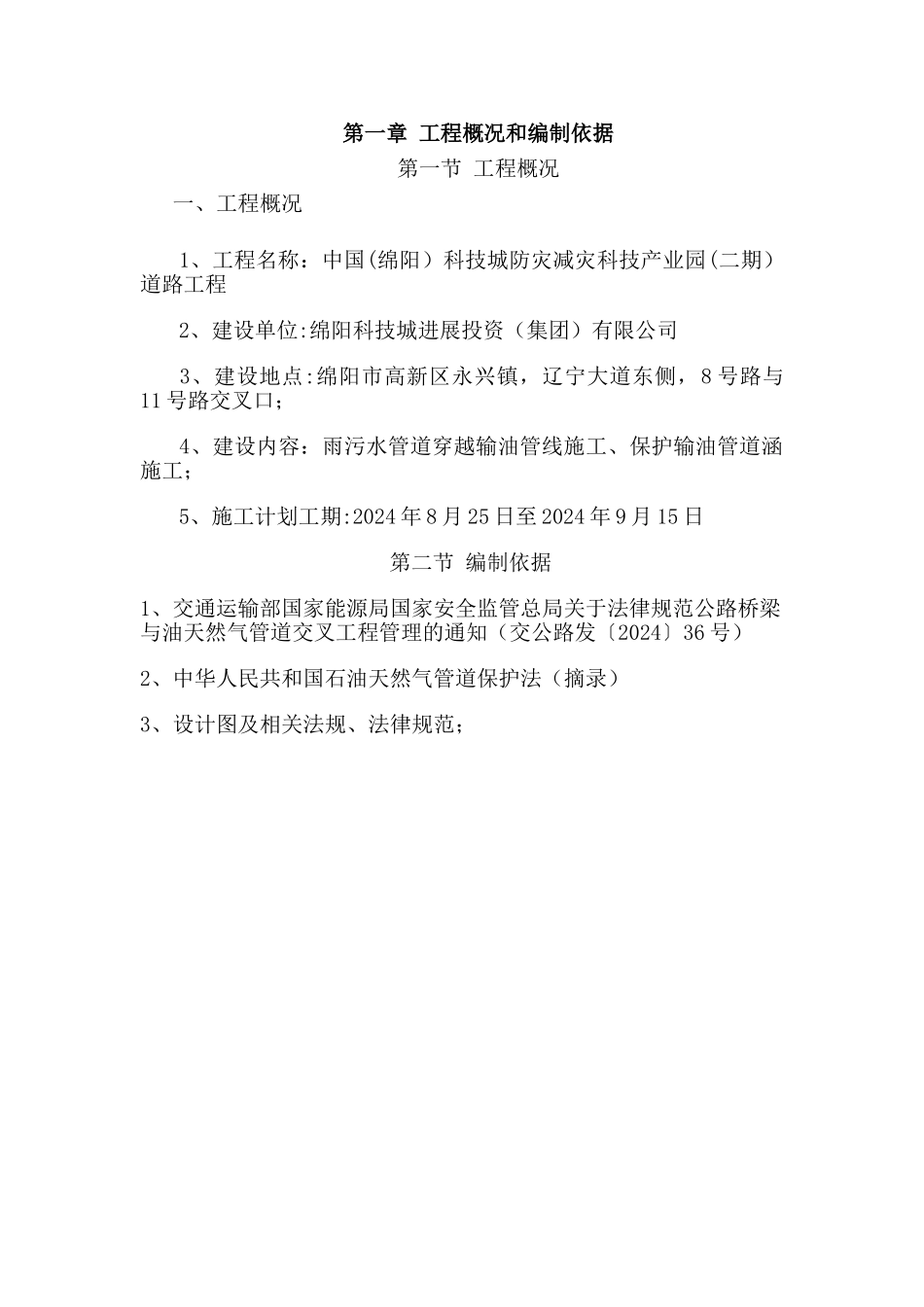 第一章 工程概况和编制依据

第一节 工程概况

一、工程概况

1、工程名称：中国(绵阳）科技城防灾减灾科技产业园(二期）道路工程

2、建设单位:绵阳科技城进展投资（集团）有限公司

3、建设地点:绵阳市高新区永兴镇，辽宁大道东侧，8号路与11号路交叉口；

4、建设内容：雨污水管道穿越输油管线施工、保护输油管道涵施工；

5、施工计划工期:2024年8月25日至2024年9月15日

第二节 编制依据

1、交通运输部国家能源局国家安全监管总局关于法律规范公路桥梁与油天然气管道交叉工程管理的通知（交公路发〔2024〕36号）

2、中华人民共和国石油天然气管道保护法（摘录）

3、设计图及相关法规、法律规范；